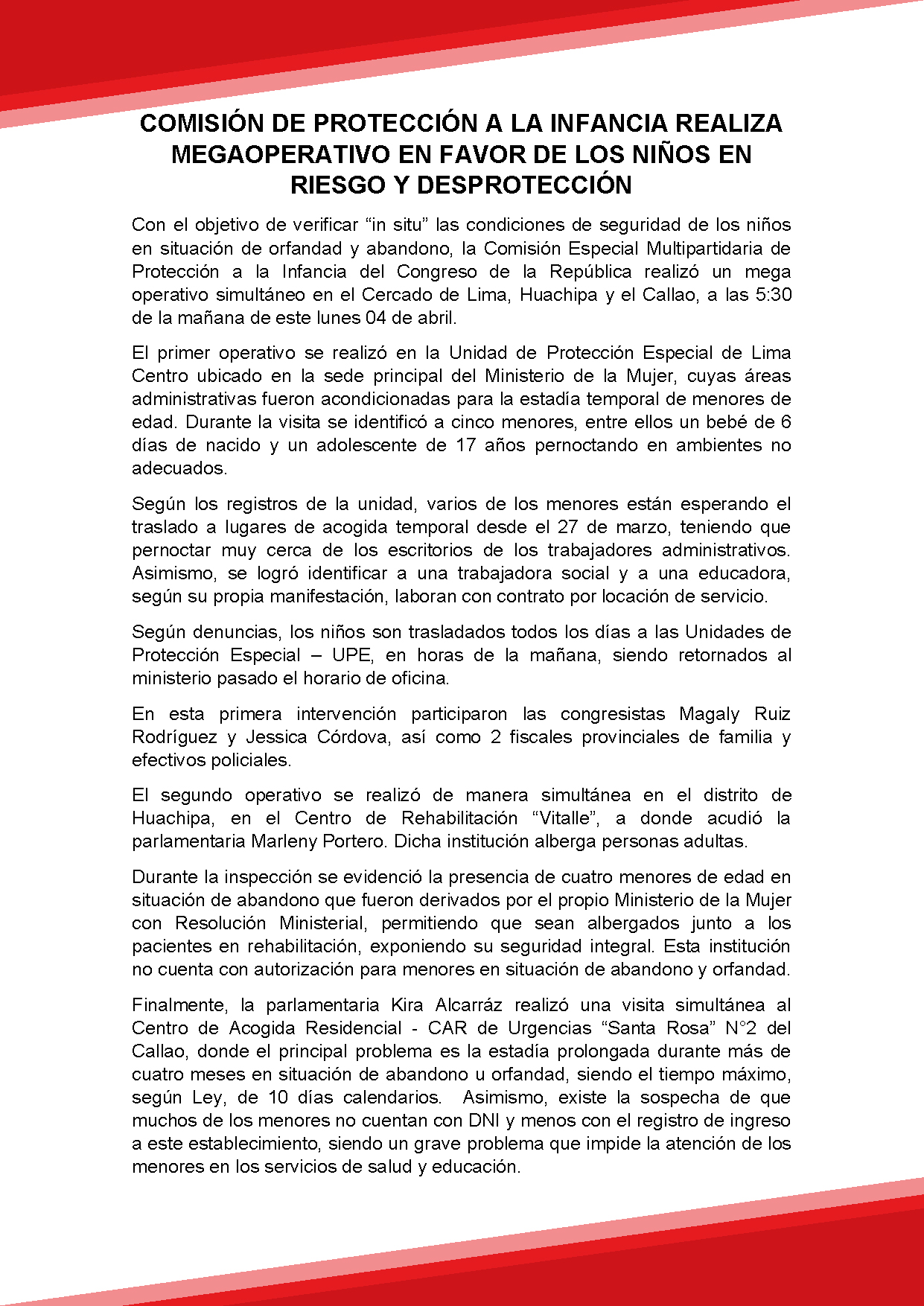 COMISIÓN DE PROTECCIÓN A LA INFANCIA REALIZA MEGAOPERATIVO EN FAVOR DE LOS NIÑOS EN RIESGO Y DESPROTECCIÓN

Con el objetivo de verificar “in situ” las condiciones de seguridad de los niños en situación de orfandad y abandono, la Comisión Especial Multipartidaria de Protección a la Infancia del Congreso de la República realizó un mega operativo simultáneo en el Cercado de Lima, Huachipa y el Callao, a las 5:30 de la mañana de este lunes 04 de abril.

El primer operativo se realizó en la Unidad de Protección Especial de Lima Centro ubicado en la sede principal del Ministerio de la Mujer, cuyas áreas administrativas fueron acondicionadas para la estadía temporal de menores de edad. Durante la visita se identificó a cinco menores, entre ellos un bebé de 6 días de nacido y un adolescente de 17 años pernoctando en ambientes no adecuados.

Según los registros de la unidad, varios de los menores están esperando el traslado a lugares de acogida temporal desde el 27 de marzo, teniendo que pernoctar muy cerca de los escritorios de los trabajadores administrativos. Asimismo, se logró identificar a una trabajadora social y a una educadora, según su propia manifestación, laboran con contrato por locación de servicio.

Según denuncias, los niños son trasladados todos los días a las Unidades de Protección Especial – UPE, en horas de la mañana, siendo retornados al ministerio pasado el horario de oficina.

En esta primera intervención participaron las congresistas Magaly Ruiz Rodríguez y Jessica Córdova, así como 2 fiscales provinciales de familia y efectivos policiales.

El segundo operativo se realizó de manera simultánea en el distrito de Huachipa, en el Centro de Rehabilitación “Vitalle”, a donde acudió la parlamentaria Marleny Portero. Dicha institución alberga personas adultas.

Durante la inspección se evidenció la presencia de cuatro menores de edad en situación de abandono que fueron derivados por el propio Ministerio de la Mujer con Resolución Ministerial, permitiendo que sean albergados junto a los pacientes en rehabilitación, exponiendo su seguridad integral. Esta institución no cuenta con autorización para menores en situación de abandono y orfandad.

Finalmente, la parlamentaria Kira Alcarráz realizó una visita simultánea al Centro de Acogida Residencial - CAR de Urgencias “Santa Rosa” N°2 del Callao, donde el principal problema es la estadía prolongada durante más de cuatro meses en situación de abandono u orfandad, siendo el tiempo máximo, según Ley, de 10 días calendarios. Asimismo, existe la sospecha de que muchos de los menores no cuentan con DNI y menos con el registro de ingreso a este establecimiento, siendo un grave problema que impide la atención de los menores en los servicios de salud y educación.